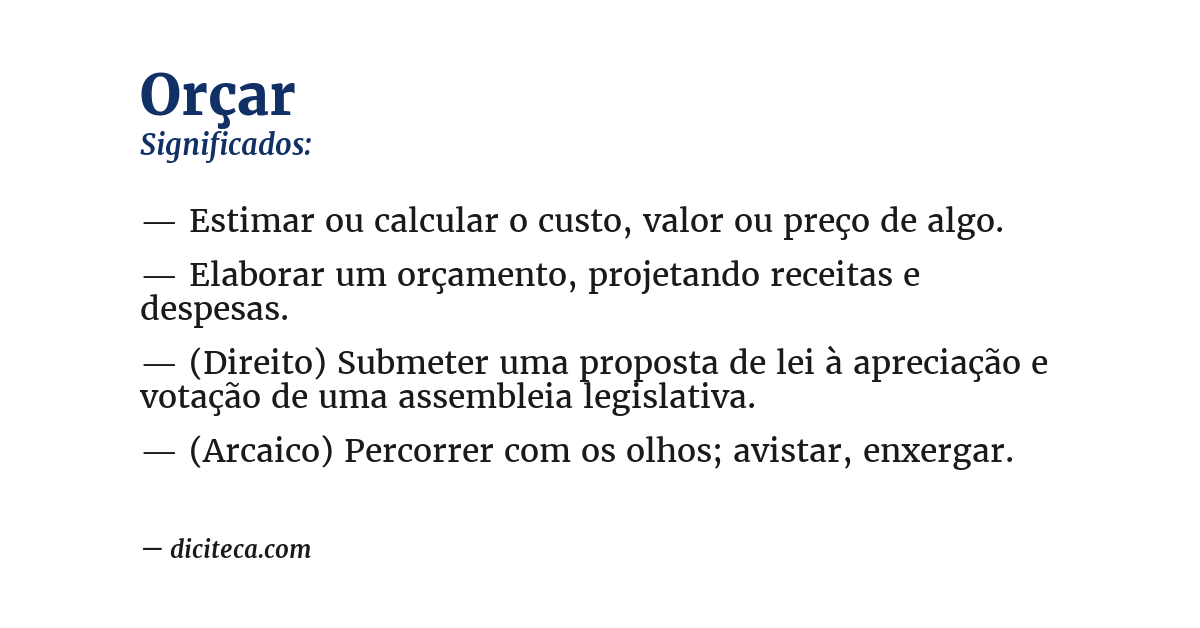 Orçar
Significados:

— Estimar ou calcular o custo, valor ou preço de algo.

— Elaborar um orçamento, projetando receitas e despesas.

— (Direito) Submeter uma proposta de lei à apreciação e votação de uma assembleia legislativa.

— (Arcaico) Percorrer com os olhos; avistar, enxergar.

— diciteca.com